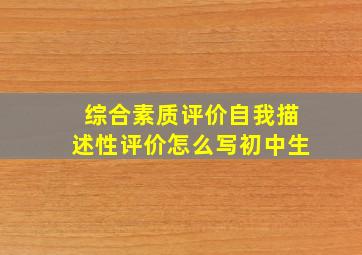 综合素质评价自我描述性评价怎么写初中生